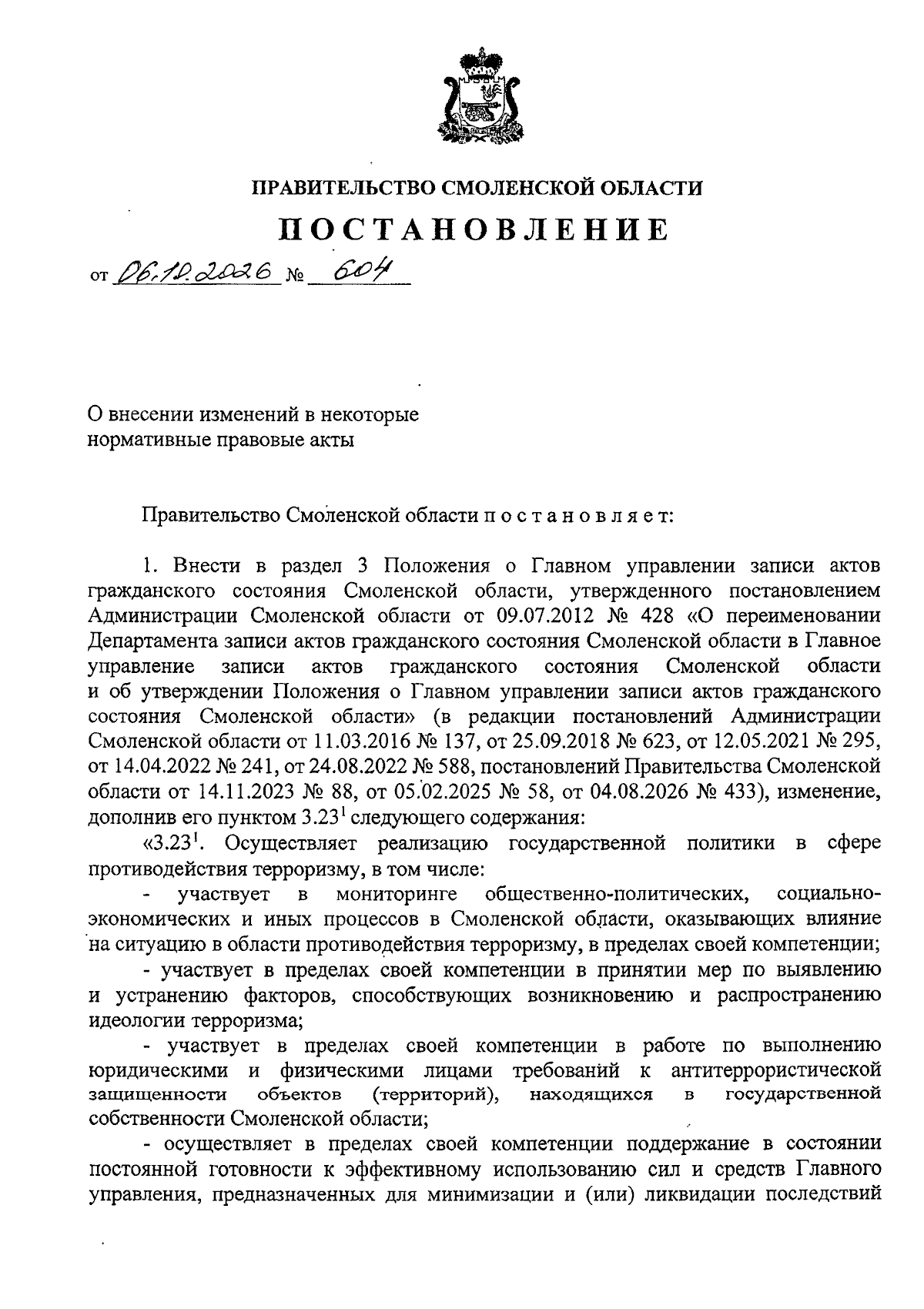 ПРАВИТЕЛЬСТВО СМОЛЕНСКОЙ ОБЛАСТИ

ПОСТАНОВЛЕНИЕ

от 06.10.2026 № 604

О внесении изменений в некоторые
нормативные правовые акты

Правительство Смоленской области п о с т а н о в л я е т:

1. Внести в раздел 3 Положения о Главном управлении записи актов гражданского состояния Смоленской области, утвержденного постановлением Администрации Смоленской области от 09.07.2012 № 428 «О переименовании Департамента записи актов гражданского состояния Смоленской области в Главное управление записи актов гражданского состояния Смоленской области и об утверждении Положения о Главном управлении записи актов гражданского состояния Смоленской области» (в редакции постановлений Администрации Смоленской области от 11.03.2016 № 137, от 25.09.2018 № 623, от 12.05.2021 № 295, от 14.04.2022 № 241, от 24.08.2022 № 588, постановлений Правительства Смоленской области от 14.11.2023 № 88, от 05.02.2025 № 58, от 04.08.2026 № 433), изменение, дополнив его пунктом 3.23$^{1}$ следующего содержания:

«3.23$^{1}$. Осуществляет реализацию государственной политики в сфере противодействия терроризму, в том числе:

- участвует в мониторинге общественно-политических, социально-экономических и иных процессов в Смоленской области, оказывающих влияние на ситуацию в области противодействия терроризму, в пределах своей компетенции;

- участвует в пределах своей компетенции в принятии мер по выявлению и устранению факторов, способствующих возникновению и распространению идеологии терроризма;

- участвует в пределах своей компетенции в работе по выполнению юридическими и физическими лицами требований к антитеррористической защищенности объектов (территорий), находящихся в государственной собственности Смоленской области;

- осуществляет в пределах своей компетенции поддержание в состоянии постоянной готовности к эффективному использованию сил и средств Главного управления, предназначенных для минимизации и (или) ликвидации последствий